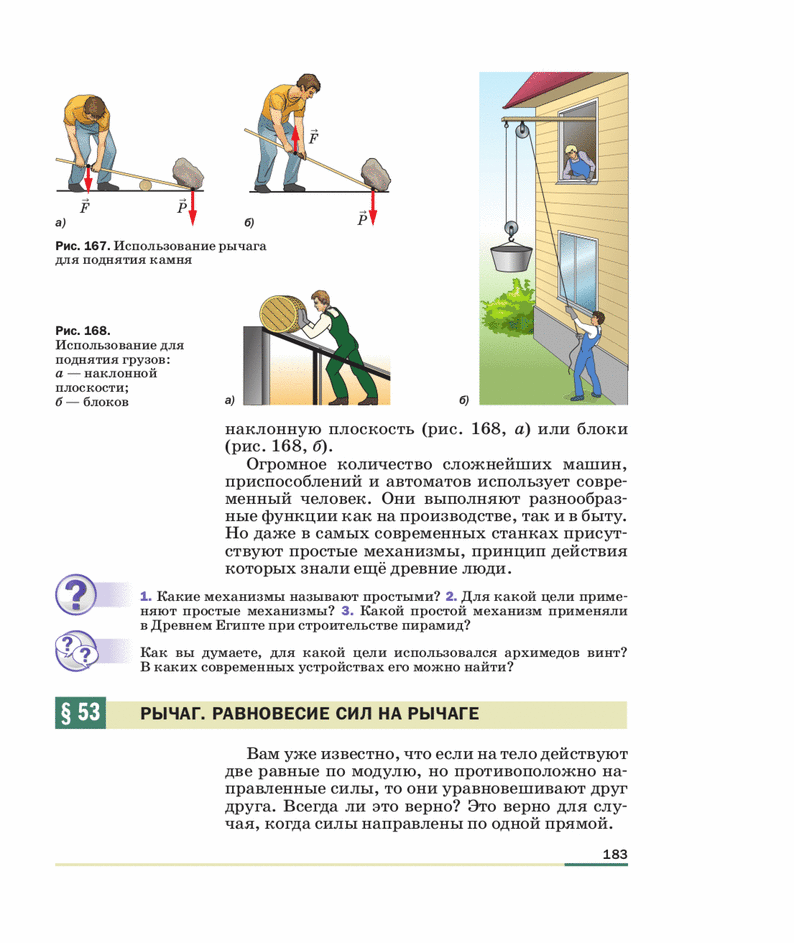 $\vec{F}$

$\vec{P}$

а)

$\vec{F}$

$\vec{P}$

б)

Рис. 167. Использование рычага для поднятия камня

Рис. 168. Использование для поднятия грузов: а — наклонной плоскости; б — блоков

а)

б)

наклонную плоскость (рис. 168, а) или блоки (рис. 168, б).

Огромное количество сложнейших машин, приспособлений и автоматов использует современный человек. Они выполняют разнообразные функции как на производстве, так и в быту. Но даже в самых современных станках присутствуют простые механизмы, принцип действия которых знали ещё древние люди.

1. Какие механизмы называют простыми? 2. Для какой цели применяют простые механизмы? 3. Какой простой механизм применяли в Древнем Египте при строительстве пирамид?

Как вы думаете, для какой цели использовался архимедов винт? В каких современных устройствах его можно найти?

§ 53 РЫЧАГ. РАВНОВЕСИЕ СИЛ НА РЫЧАГЕ

Вам уже известно, что если на тело действуют две равные по модулю, но противоположно направленные силы, то они уравновешивают друг друга. Всегда ли это верно? Это верно для случая, когда силы направлены по одной прямой.

183